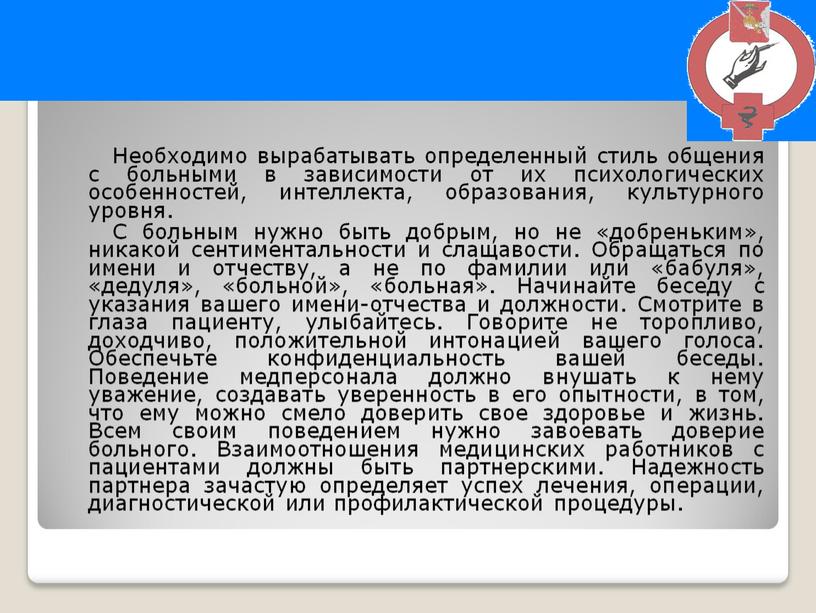 Необходимо вырабатывать определенный стиль общения с больными в зависимости от их психологических особенностей, интеллекта, образования, культурного уровня.

С больным нужно быть добрым, но не «добреньким», никакой сентиментальности и слащавости. Обращаться по имени и отчеству, а не по фамилии или «бабуля», «дедуля», «больной», «больная». Начинайте беседу с указания вашего имени-отчества и должности. Смотрите в глаза пациенту, улыбайтесь. Говорите не торопливо, доходчиво, положительной интонацией вашего голоса. Обеспечьте конфиденциальность вашей беседы. Поведение медперсонала должно внушать к нему уважение, создавать уверенность в его опытности, в том, что ему можно смело доверить свое здоровье и жизнь. Всем своим поведением нужно завоевать доверие больного. Взаимоотношения медицинских работников с пациентами должны быть партнерскими. Надежность партнера зачастую определяет успех лечения, операции, диагностической или профилактической процедуры.